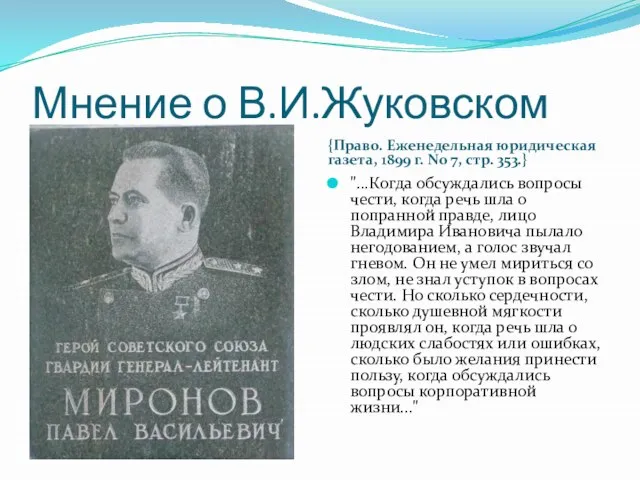 Мнение о В.И.Жуковском

ГЕРОЙ СОВЕТСКОГО СОЮЗА
ГВАРДИИ ГЕНЕРАЛ-ЛЕЙТЕНАНТ
МИРОНОВ
ПАВЕЛ ВАСИЛЬЕВИЧ

{Право. Еженедельная юридическая газета, 1899 г. No 7, стр. 353.}

"...Когда обсуждались вопросы чести, когда речь шла о попранной правде, лицо Владимира Ивановича пылало негодованием, а голос звучал гневом. Он не умел мириться со злом, не знал уступок в вопросах чести. Но сколько сердечности, сколько душевной мягкости проявлял он, когда речь шла о людских слабостях или ошибках, сколько было желания принести пользу, когда обсуждались вопросы корпоративной жизни..."